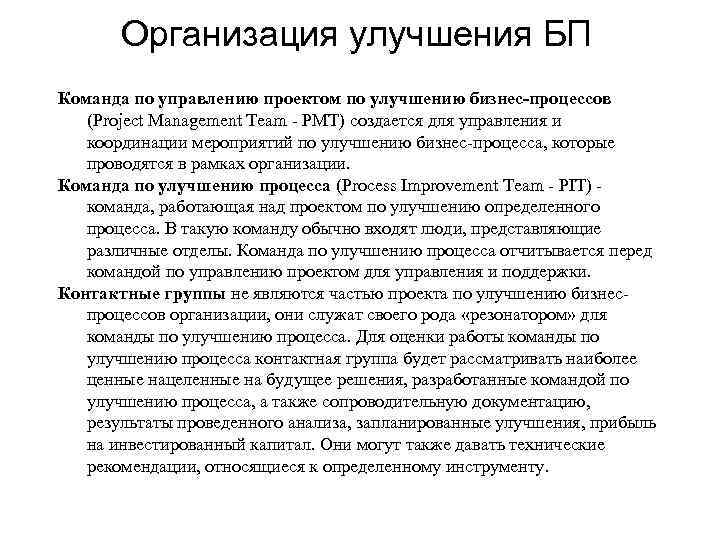 Организация улучшения БП

Команда по управлению проектом по улучшению бизнес-процессов (Project Management Team - PMT) создается для управления и координации мероприятий по улучшению бизнес-процесса, которые проводятся в рамках организации.

Команда по улучшению процесса (Process Improvement Team - PIT) - команда, работающая над проектом по улучшению определенного процесса. В такую команду обычно входят люди, представляющие различные отделы. Команда по улучшению процесса отчитывается перед командой по управлению проектом для управления и поддержки.

Контактные группы не являются частью проекта по улучшению бизнес-процессов организации, они служат своего рода «резонатором» для команды по улучшению процесса. Для оценки работы команды по улучшению процесса контактная группа будет рассматривать наиболее ценные нацеленные на будущее решения, разработанные командой по улучшению процесса, а также сопроводительную документацию, результаты проведенного анализа, запланированные улучшения, прибыль на инвестированный капитал. Они могут также давать технические рекомендации, относящиеся к определенному инструменту.